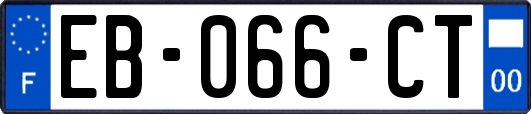 F

EB-066-CT

00